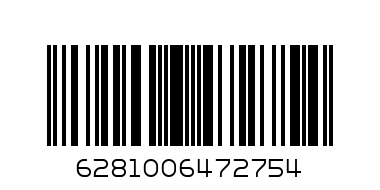 6281006472754